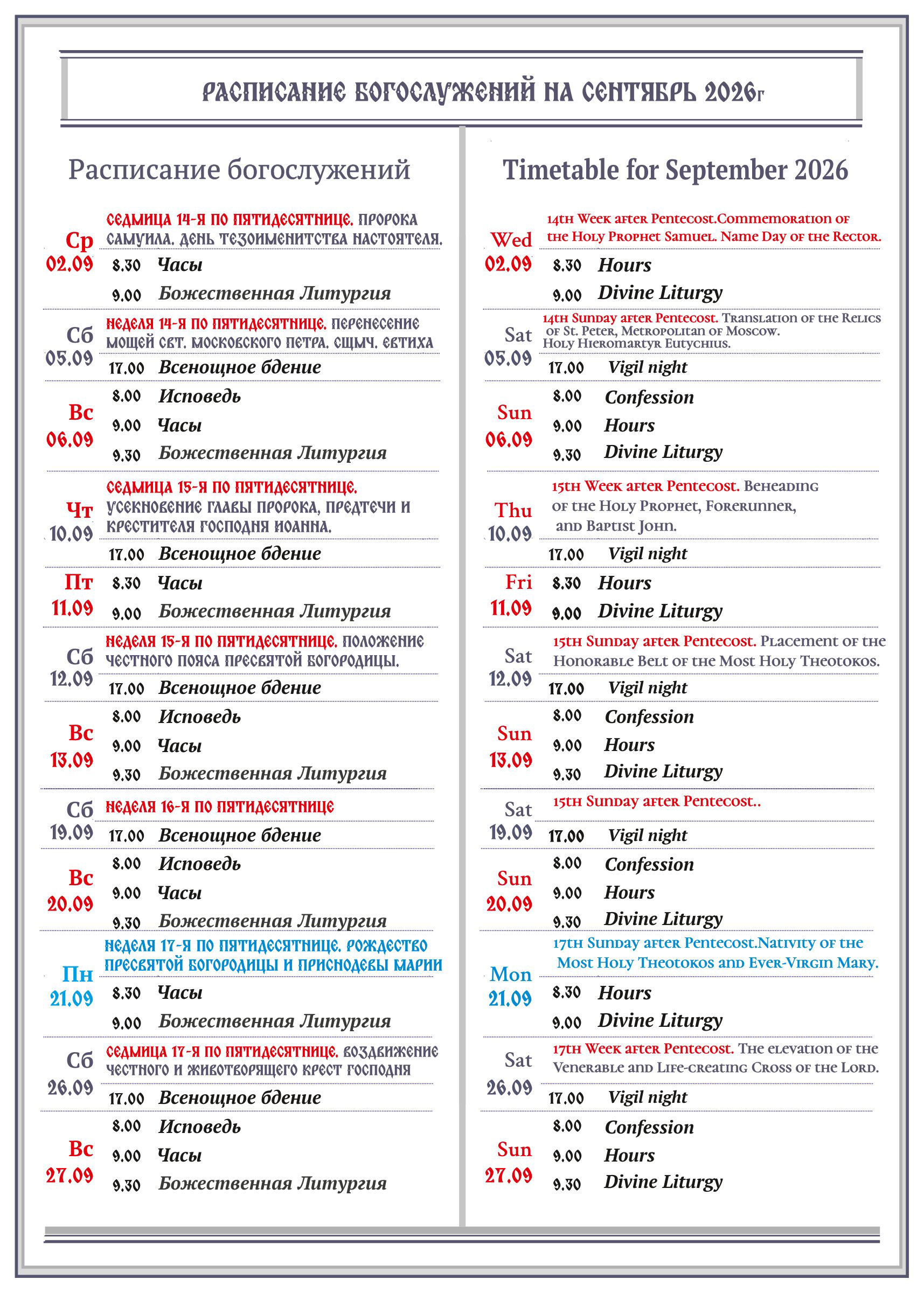 РАСПИСАНИЕ БОГОСЛУЖЕНИЙ НА СЕНТЯБРЬ 2026г

Расписание богослужений

Ср
02.09
СЕДМИЦА 14-Я ПО ПЯТИДЕСЯТНИЦЕ. ПРОРОКА САМУИЛА. ДЕНЬ ТЕЗОИМЕНИТСТВА НАСТОЯТЕЛЯ.
8.30 Часы
9.00 Божественная Литургия

Сб
05.09
НЕДЕЛЯ 14-Я ПО ПЯТИДЕСЯТНИЦЕ. ПЕРЕНЕСЕНИЕ МОЩЕЙ СВТ. МОСКОВСКОГО ПЕТРА. СЩМЧ. ЕВТИХА
17.00 Всенощное бдение

Вс
06.09
8.00 Исповедь
9.00 Часы
9.30 Божественная Литургия

Чт
10.09
СЕДМИЦА 15-Я ПО ПЯТИДЕСЯТНИЦЕ. УСЕКНОВЕНИЕ ГЛАВЫ ПРОРОКА, ПРЕДТЕЧИ И КРЕСТИТЕЛЯ ГОСПОДНЯ ИОАННА.
17.00 Всенощное бдение

Пт
11.09
8.30 Часы
9.00 Божественная Литургия

Сб
12.09
НЕДЕЛЯ 15-Я ПО ПЯТИДЕСЯТНИЦЕ. ПОЛОЖЕНИЕ ЧЕСТНОГО ПОЯСА ПРЕСВЯТОЙ БОГОРОДИЦЫ.
17.00 Всенощное бдение

Вс
13.09
8.00 Исповедь
9.00 Часы
9.30 Божественная Литургия

Сб
19.09
НЕДЕЛЯ 16-Я ПО ПЯТИДЕСЯТНИЦЕ
17.00 Всенощное бдение

Вс
20.09
8.00 Исповедь
9.00 Часы
9.30 Божественная Литургия

Пн
21.09
НЕДЕЛЯ 17-Я ПО ПЯТИДЕСЯТНИЦЕ. РОЖДЕСТВО ПРЕСВЯТОЙ БОГОРОДИЦЫ И ПРИСНОДЕВЫ МАРИИ
8.30 Часы
9.00 Божественная Литургия

Сб
26.09
СЕДМИЦА 17-Я ПО ПЯТИДЕСЯТНИЦЕ. ВОЗДВИЖЕНИЕ ЧЕСТНОГО И ЖИВОТВОРЯЩЕГО КРЕСТ ГОСПОДНЯ
17.00 Всенощное бдение

Вс
27.09
8.00 Исповедь
9.00 Часы
9.30 Божественная Литургия

Timetable for September 2026

Wed
02.09
14th Week after Pentecost.Commemoration of the Holy Prophet Samuel. Name Day of the Rector.
8.30 Hours
9.00 Divine Liturgy

Sat
05.09
14th Sunday after Pentecost. Translation of the Relics of St. Peter, Metropolitan of Moscow. Holy Hieromartyr Eutychius.
17.00 Vigil night

Sun
06.09
8.00 Confession
9.00 Hours
9.30 Divine Liturgy

Thu
10.09
15th Week after Pentecost. Beheading of the Holy Prophet, Forerunner, and Baptist John.
17.00 Vigil night

Fri
11.09
8.30 Hours
9.00 Divine Liturgy

Sat
12.09
15th Sunday after Pentecost. Placement of the Honorable Belt of the Most Holy Theotokos.
17.00 Vigil night

Sun
13.09
8.00 Confession
9.00 Hours
9.30 Divine Liturgy

Sat
19.09
15th Sunday after Pentecost..
17.00 Vigil night

Sun
20.09
8.00 Confession
9.00 Hours
9.30 Divine Liturgy

Mon
21.09
17th Sunday after Pentecost.Nativity of the Most Holy Theotokos and Ever-Virgin Mary.
8.30 Hours
9.00 Divine Liturgy

Sat
26.09
17th Week after Pentecost. The elevation of the Venerable and Life-creating Cross of the Lord.
17.00 Vigil night

Sun
27.09
8.00 Confession
9.00 Hours
9.30 Divine Liturgy